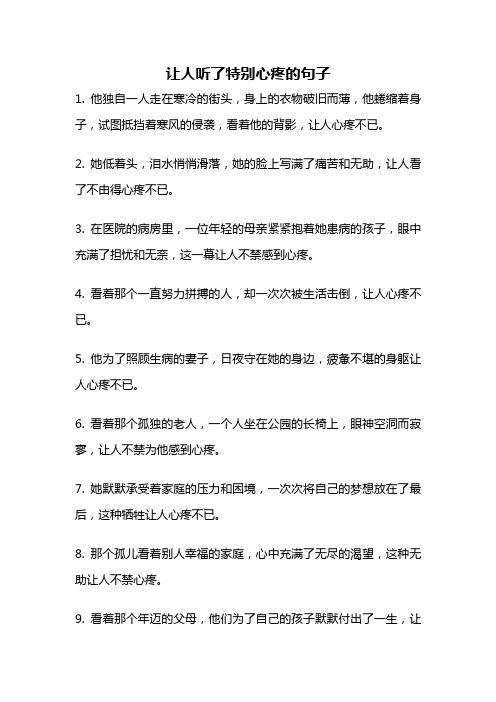 让人听了特别心疼的句子

1. 他独自一人走在寒冷的街头，身上的衣物破旧而薄，他蜷缩着身子，试图抵挡着寒风的侵袭，看着他的背影，让人心疼不已。

2. 她低着头，泪水悄悄滑落，她的脸上写满了痛苦和无助，让人看了不由得心疼不已。

3. 在医院的病房里，一位年轻的母亲紧紧抱着她患病的孩子，眼中充满了担忧和无奈，这一幕让人不禁感到心疼。

4. 看着那个一直努力拼搏的人，却一次次被生活击倒，让人心疼不已。

5. 他为了照顾生病的妻子，日夜守在她的身边，疲惫不堪的身躯让人心疼不已。

6. 看着那个孤独的老人，一个人坐在公园的长椅上，眼神空洞而寂寥，让人不禁为他感到心疼。

7. 她默默承受着家庭的压力和困境，一次次将自己的梦想放在了最后，这种牺牲让人心疼不已。

8. 那个孤儿看着别人幸福的家庭，心中充满了无尽的渴望，这种无助让人不禁心疼。

9. 看着那个年迈的父母，他们为了自己的孩子默默付出了一生，让